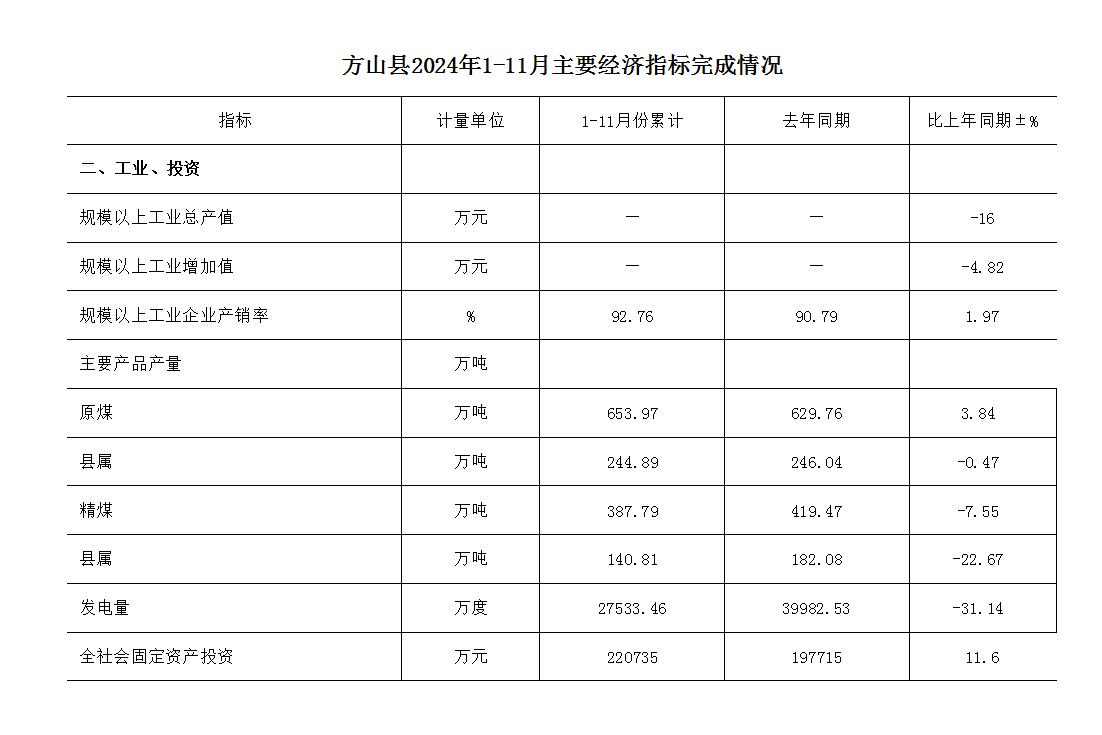 方山县2024年1-11月主要经济指标完成情况

| 指标 | 计量单位 | 1-11月份累计 | 去年同期 | 比上年同期±% |
|---|---|---|---|---|
| 二、工业、投资 | | | | |
| 规模以上工业总产值 | 万元 | — | — | -16 |
| 规模以上工业增加值 | 万元 | — | — | -4.82 |
| 规模以上工业企业产销率 | % | 92.76 | 90.79 | 1.97 |
| 主要产品产量 | 万吨 | | | |
| 原煤 | 万吨 | 653.97 | 629.76 | 3.84 |
| 县属 | 万吨 | 244.89 | 246.04 | -0.47 |
| 精煤 | 万吨 | 387.79 | 419.47 | -7.55 |
| 县属 | 万吨 | 140.81 | 182.08 | -22.67 |
| 发电量 | 万度 | 27533.46 | 39982.53 | -31.14 |
| 全社会固定资产投资 | 万元 | 220735 | 197715 | 11.6 |